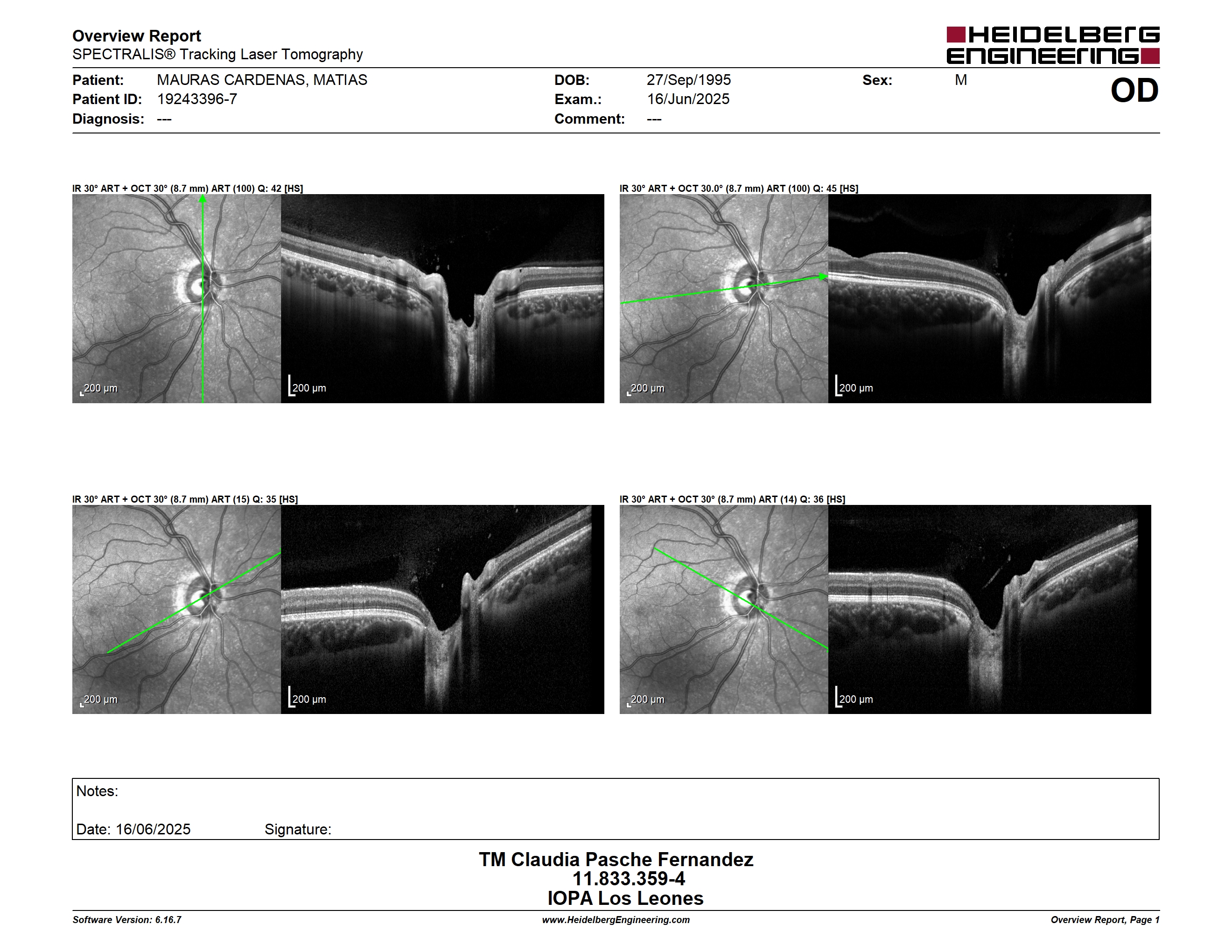 Overview Report
SPECTRALIS® Tracking Laser Tomography

HEIDELBERG ENGINEERING

Patient: MAURAS CARDENAS, MATIAS
Patient ID: 19243396-7
Diagnosis: ---

DOB: 27/Sep/1995
Exam.: 16/Jun/2025
Comment: ---

Sex: M

OD

IR 30° ART + OCT 30° (8.7 mm) ART (100) Q: 42 [HS]

200 µm
200 µm

IR 30° ART + OCT 30.0° (8.7 mm) ART (100) Q: 45 [HS]

200 µm
200 µm

IR 30° ART + OCT 30° (8.7 mm) ART (15) Q: 35 [HS]

200 µm
200 µm

IR 30° ART + OCT 30° (8.7 mm) ART (14) Q: 36 [HS]

200 µm
200 µm

Notes:

Date: 16/06/2025 Signature:

TM Claudia Pasche Fernandez
11.833.359-4
IOPA Los Leones

Software Version: 6.16.7
www.HeidelbergEngineering.com
Overview Report, Page 1